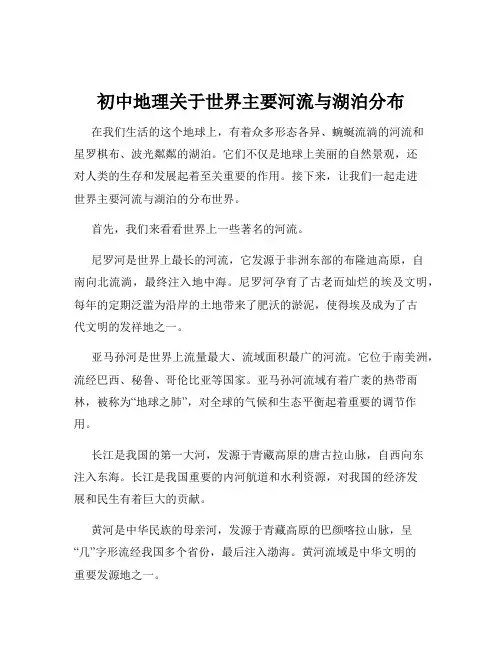 初中地理关于世界主要河流与湖泊分布

在我们生活的这个地球上，有着众多形态各异、蜿蜒流淌的河流和星罗棋布、波光粼粼的湖泊。它们不仅是地球上美丽的自然景观，还对人类的生存和发展起着至关重要的作用。接下来，让我们一起走进世界主要河流与湖泊的分布世界。

首先，我们来看看世界上一些著名的河流。

尼罗河是世界上最长的河流，它发源于非洲东部的布隆迪高原，自南向北流淌，最终注入地中海。尼罗河孕育了古老而灿烂的埃及文明，每年的定期泛滥为沿岸的土地带来了肥沃的淤泥，使得埃及成为了古代文明的发祥地之一。

亚马孙河是世界上流量最大、流域面积最广的河流。它位于南美洲，流经巴西、秘鲁、哥伦比亚等国家。亚马孙河流域有着广袤的热带雨林，被称为“地球之肺”，对全球的气候和生态平衡起着重要的调节作用。

长江是我国的第一大河，发源于青藏高原的唐古拉山脉，自西向东注入东海。长江是我国重要的内河航道和水利资源，对我国的经济发展和民生有着巨大的贡献。

黄河是中华民族的母亲河，发源于青藏高原的巴颜喀拉山脉，呈“几”字形流经我国多个省份，最后注入渤海。黄河流域是中华文明的重要发源地之一。